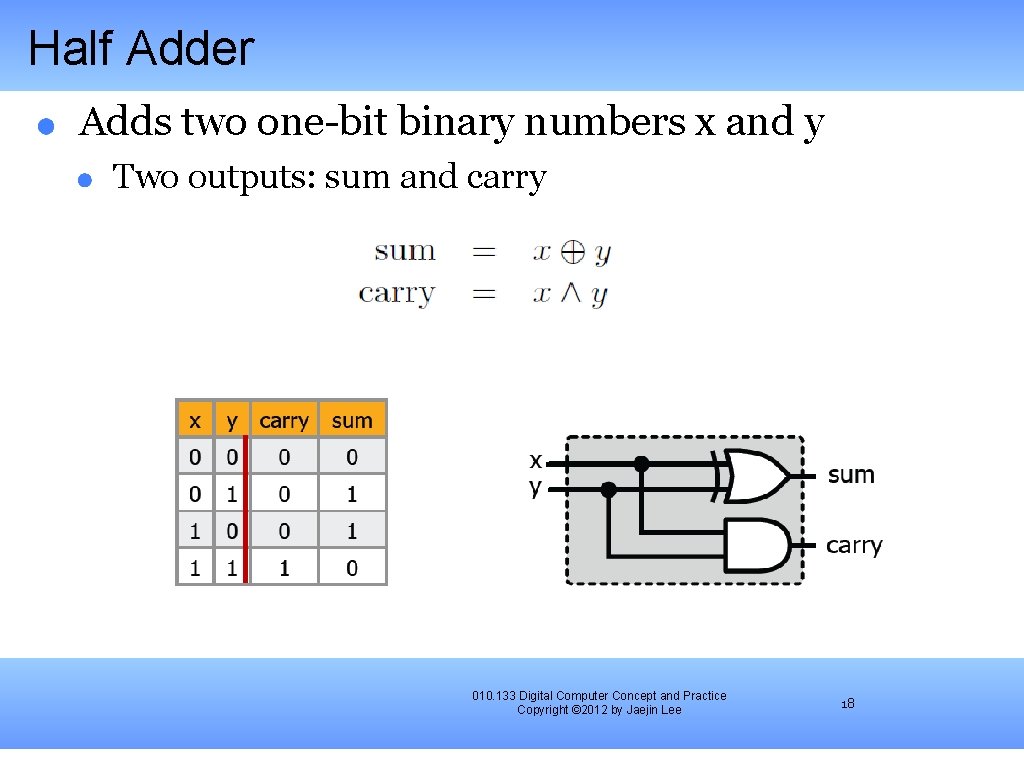 Half Adder

Adds two one-bit binary numbers x and y

Two outputs: sum and carry

$\text{sum} = x \oplus y$
$\text{carry} = x \wedge y$

| x | y | carry | sum |
|---|---|---|---|
| 0 | 0 | 0 | 0 |
| 0 | 1 | 0 | 1 |
| 1 | 0 | 0 | 1 |
| 1 | 1 | 1 | 0 |

x
y
sum
carry

010.133 Digital Computer Concept and Practice
Copyright ©2012 by Jaejin Lee

18